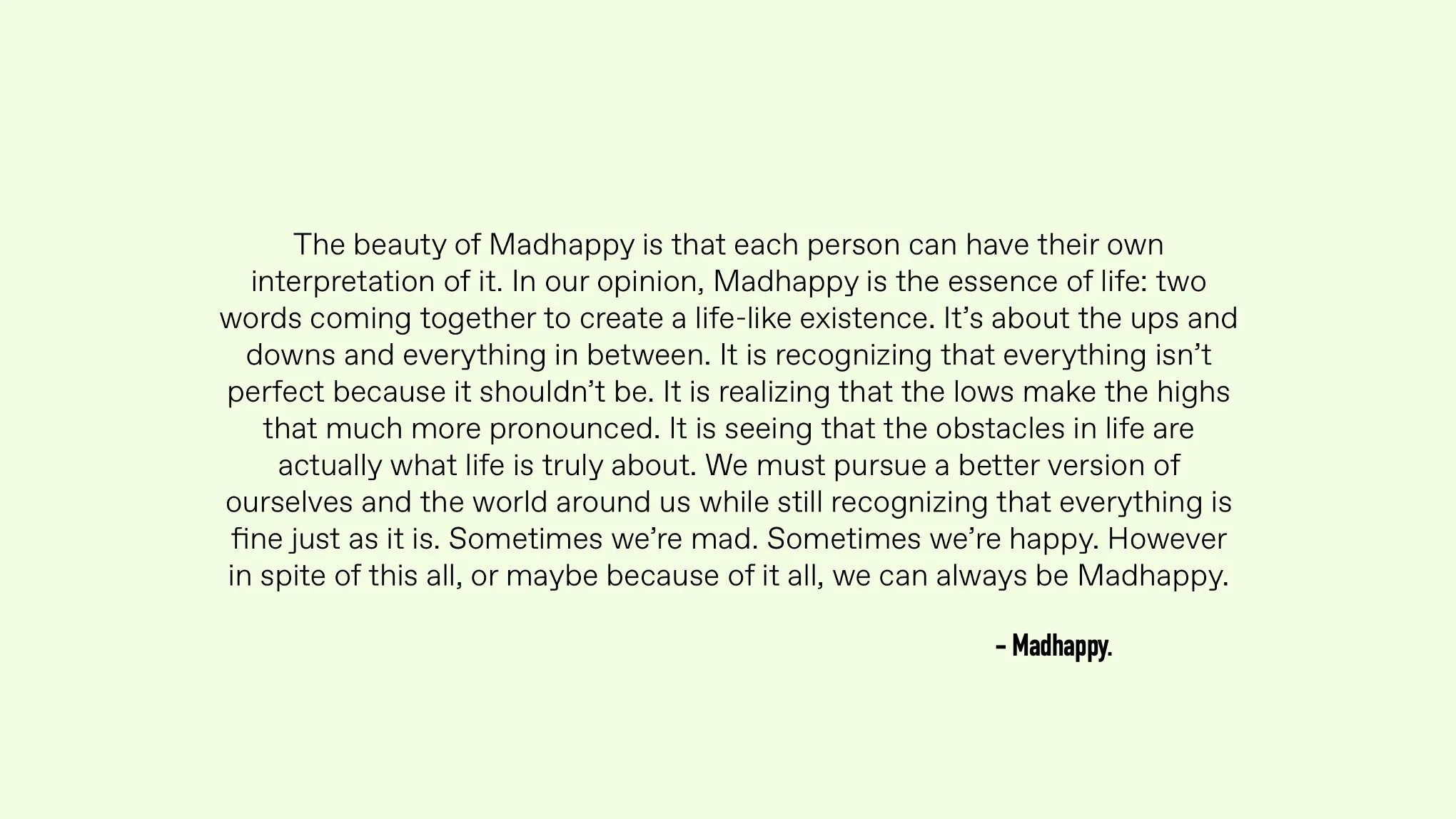 The beauty of Madhappy is that each person can have their own interpretation of it. In our opinion, Madhappy is the essence of life: two words coming together to create a life-like existence. It's about the ups and downs and everything in between. It is recognizing that everything isn't perfect because it shouldn't be. It is realizing that the lows make the highs that much more pronounced. It is seeing that the obstacles in life are actually what life is truly about. We must pursue a better version of ourselves and the world around us while still recognizing that everything is fine just as it is. Sometimes we're mad. Sometimes we're happy. However in spite of this all, or maybe because of it all, we can always be Madhappy.

- Madhappy.